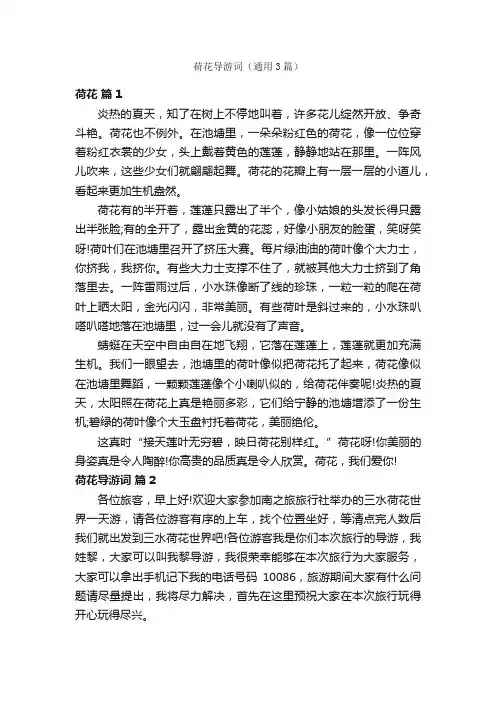 荷花导游词（通用3篇）

荷花 篇1

炎热的夏天，知了在树上不停地叫着，许多花儿绽然开放、争奇斗艳。荷花也不例外。在池塘里，一朵朵粉红色的荷花，像一位位穿着粉红衣裳的少女，头上戴着黄色的莲蓬，静静地站在那里。一阵风儿吹来，这些少女们就翩翩起舞。荷花的花瓣上有一层一层的小道儿，看起来更加生机盎然。

荷花有的半开着，莲蓬只露出了半个，像小姑娘的头发长得只露出半张脸;有的全开了，露出金黄的花蕊，好像小朋友的脸蛋，笑呀笑呀!荷叶们在池塘里召开了挤压大赛。每片绿油油的荷叶像个大力士，你挤我，我挤你。有些大力士支撑不住了，就被其他大力士挤到了角落里去。一阵雷雨过后，小水珠像断了线的珍珠，一粒一粒的爬在荷叶上晒太阳，金光闪闪，非常美丽。有些荷叶是斜过来的，小水珠叭嗒叭嗒地落在池塘里，过一会儿就没有了声音。

蜻蜓在天空中自由自在地飞翔，它落在莲蓬上，莲蓬就更加充满生机。我们一眼望去，池塘里的荷叶像似把荷花托了起来，荷花像似在池塘里舞蹈，一颗颗莲蓬像个小喇叭似的，给荷花伴奏呢!炎热的夏天，太阳照在荷花上真是艳丽多彩，它们给宁静的池塘增添了一份生机;碧绿的荷叶像个大玉盘衬托着荷花，美丽绝伦。

这真时“接天莲叶无穷碧，映日荷花别样红。”荷花呀!你美丽的身姿真是令人陶醉!你高贵的品质真是令人欣赏。荷花，我们爱你!

荷花导游词 篇2

各位旅客，早上好!欢迎大家参加南之旅旅行社举办的三水荷花世界一天游，请各位游客有序的上车，找个位置坐好，等清点完人数后我们就出发到三水荷花世界吧!各位游客我是你们本次旅行的导游，我姓黎，大家可以叫我黎导游，我很荣幸能够在本次旅行为大家服务，大家可以拿出手机记下我的电话号码 10086，旅游期间大家有什么问题请尽量提出，我将尽力解决，首先在这里预祝大家在本次旅行玩得开心玩得尽兴。